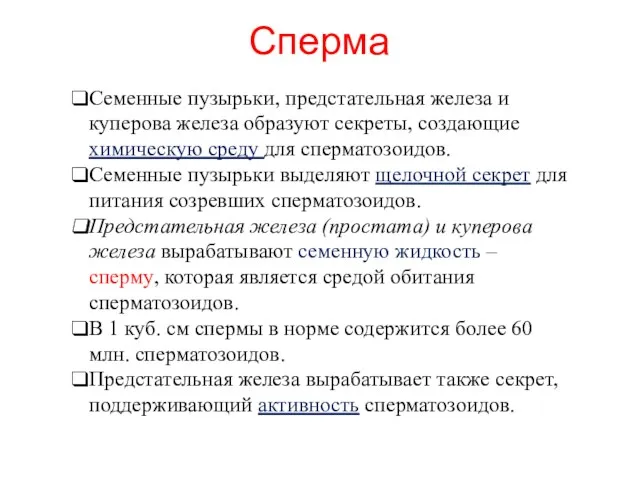 Сперма

❑Семенные пузырьки, предстательная железа и куперова железа образуют секреты, создающие химическую среду для сперматозоидов.

❑Семенные пузырьки выделяют щелочной секрет для питания созревших сперматозоидов.

❑Предстательная железа (простата) и куперова железа вырабатывают семенную жидкость – сперму, которая является средой обитания сперматозоидов.

❑В 1 куб. см спермы в норме содержится более 60 млн. сперматозоидов.

❑Предстательная железа вырабатывает также секрет, поддерживающий активность сперматозоидов.